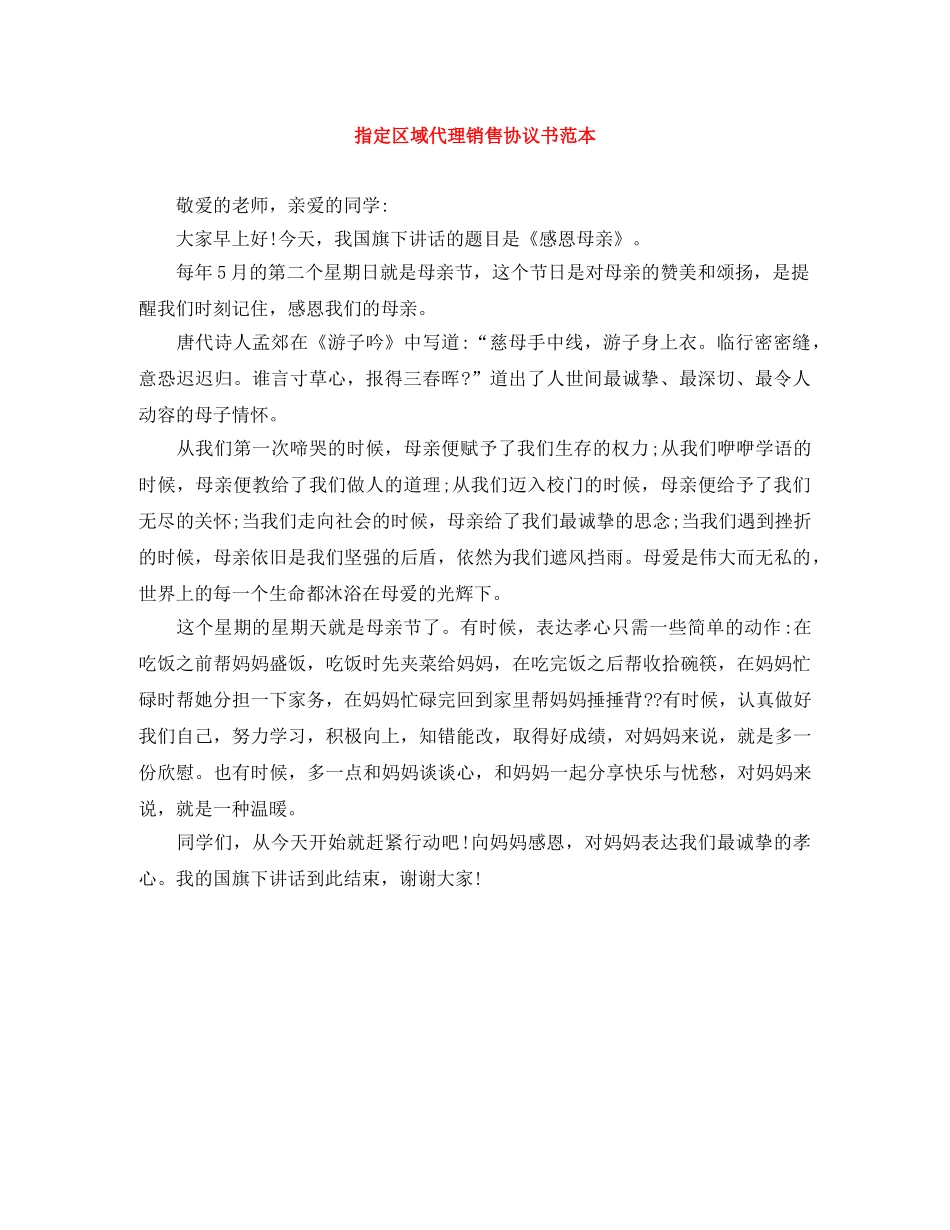 指定区域代理销售协议书范本

敬爱的老师，亲爱的同学:

大家早上好!今天，我国旗下讲话的题目是《感恩母亲》。

每年5月的第二个星期日就是母亲节，这个节日是对母亲的赞美和颂扬，是提醒我们时刻记住，感恩我们的母亲。

唐代诗人孟郊在《游子吟》中写道:“慈母手中线，游子身上衣。临行密密缝，意恐迟迟归。谁言寸草心，报得三春晖?”道出了人世间最诚挚、最深切、最令人动容的母子情怀。

从我们第一次啼哭的时候，母亲便赋予了我们生存的权力;从我们咿咿学语的时候，母亲便教给了我们做人的道理;从我们迈入校门的时候，母亲便给予了我们无尽的关怀;当我们走向社会的时候，母亲给了我们最诚挚的思念;当我们遇到挫折的时候，母亲依旧是我们坚强的后盾，依然为我们遮风挡雨。母爱是伟大而无私的，世界上的每一个生命都沐浴在母爱的光辉下。

这个星期的星期天就是母亲节了。有时候，表达孝心只需一些简单的动作:在吃饭之前帮妈妈盛饭，吃饭时先夹菜给妈妈，在吃完饭之后帮收拾碗筷，在妈妈忙碌时帮她分担一下家务，在妈妈忙碌完回到家里帮妈妈捶捶背??有时候，认真做好我们自己，努力学习，积极向上，知错能改，取得好成绩，对妈妈来说，就是多一份欣慰。也有时候，多一点和妈妈谈谈心，和妈妈一起分享快乐与忧愁，对妈妈来说，就是一种温暖。

同学们，从今天开始就赶紧行动吧!向妈妈感恩，对妈妈表达我们最诚挚的孝心。我的国旗下讲话到此结束，谢谢大家!